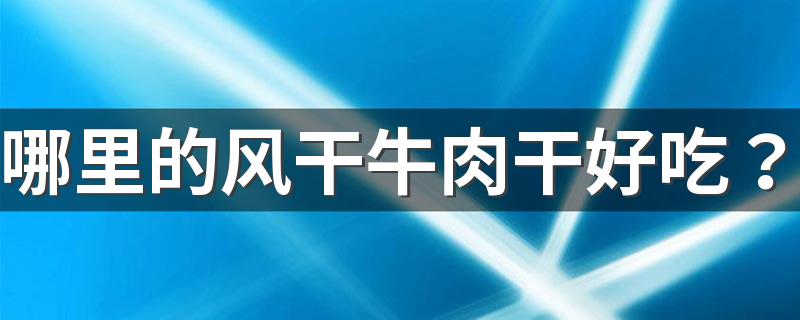 哪里的风干牛肉干好吃？